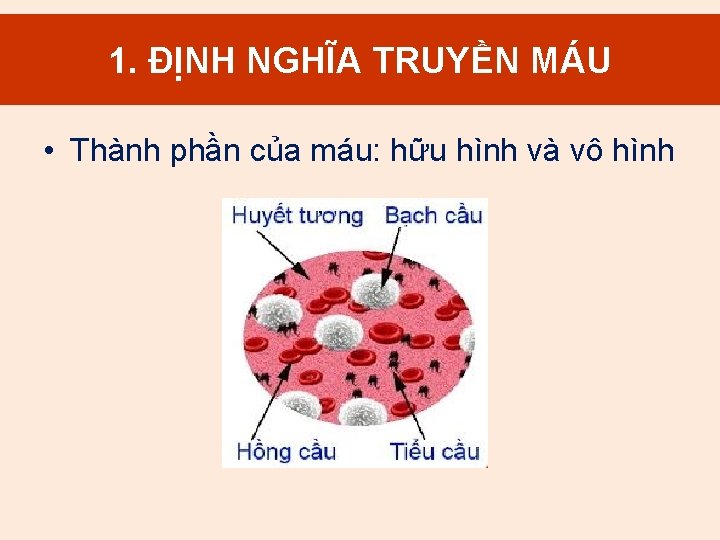 1. ĐỊNH NGHĨA TRUYỀN MÁU

• Thành phần của máu: hữu hình và vô hình

Huyết tương
Bạch cầu
Hồng cầu
Tiểu cầu